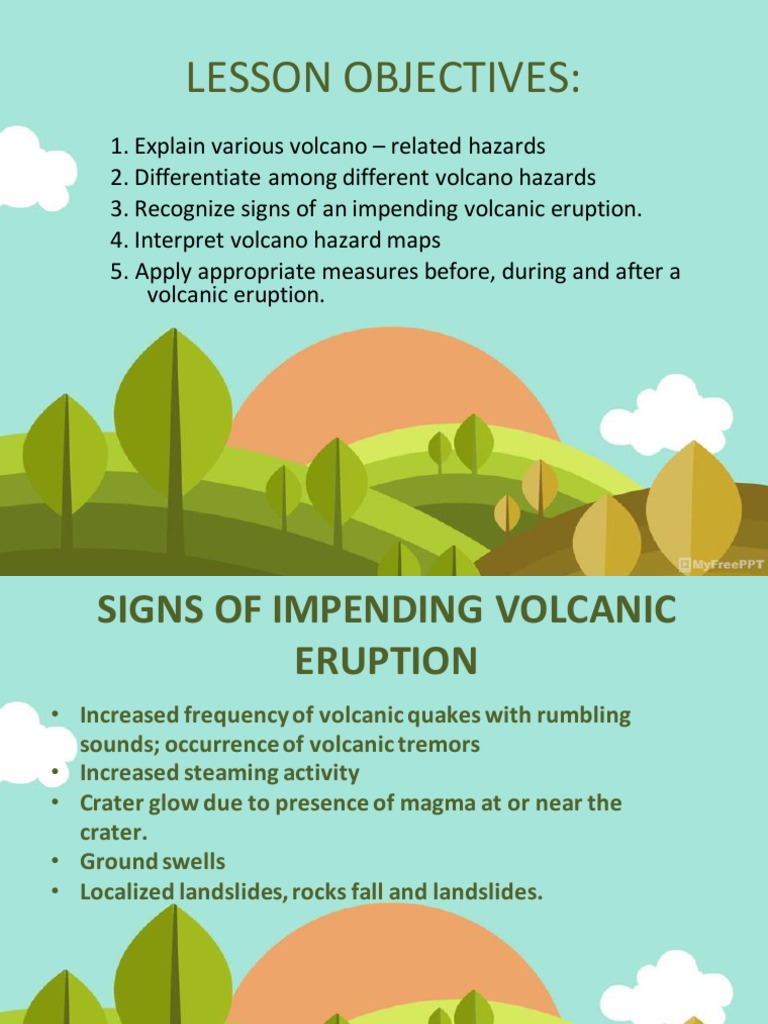 LESSON OBJECTIVES:

1. Explain various volcano – related hazards
2. Differentiate among different volcano hazards
3. Recognize signs of an impending volcanic eruption.
4. Interpret volcano hazard maps
5. Apply appropriate measures before, during and after a volcanic eruption.

MyFreePPT

SIGNS OF IMPENDING VOLCANIC ERUPTION

• Increased frequency of volcanic quakes with rumbling sounds; occurrence of volcanic tremors
• Increased steaming activity
• Crater glow due to presence of magma at or near the crater.
• Ground swells
• Localized landslides, rocks fall and landslides.